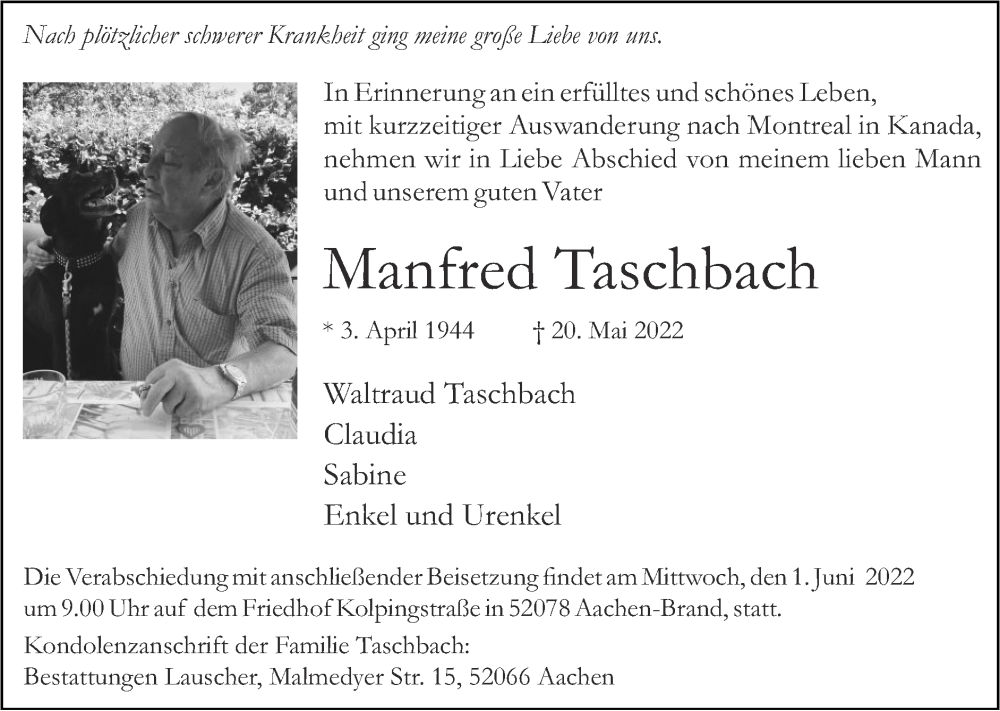 Nach plötzlicher schwerer Krankheit ging meine große Liebe von uns.

In Erinnerung an ein erfülltes und schönes Leben, mit kurzzeitiger Auswanderung nach Montreal in Kanada, nehmen wir in Liebe Abschied von meinem lieben Mann und unserem guten Vater

Manfred Taschbach

* 3. April 1944 † 20. Mai 2022

Waltraud Taschbach
Claudia
Sabine
Enkel und Urenkel

Die Verabschiedung mit anschließender Beisetzung findet am Mittwoch, den 1. Juni 2022 um 9.00 Uhr auf dem Friedhof Kolpingstraße in 52078 Aachen-Brand, statt.

Kondolenzanschrift der Familie Taschbach:
Bestattungen Lauscher, Malmedyer Str. 15, 52066 Aachen